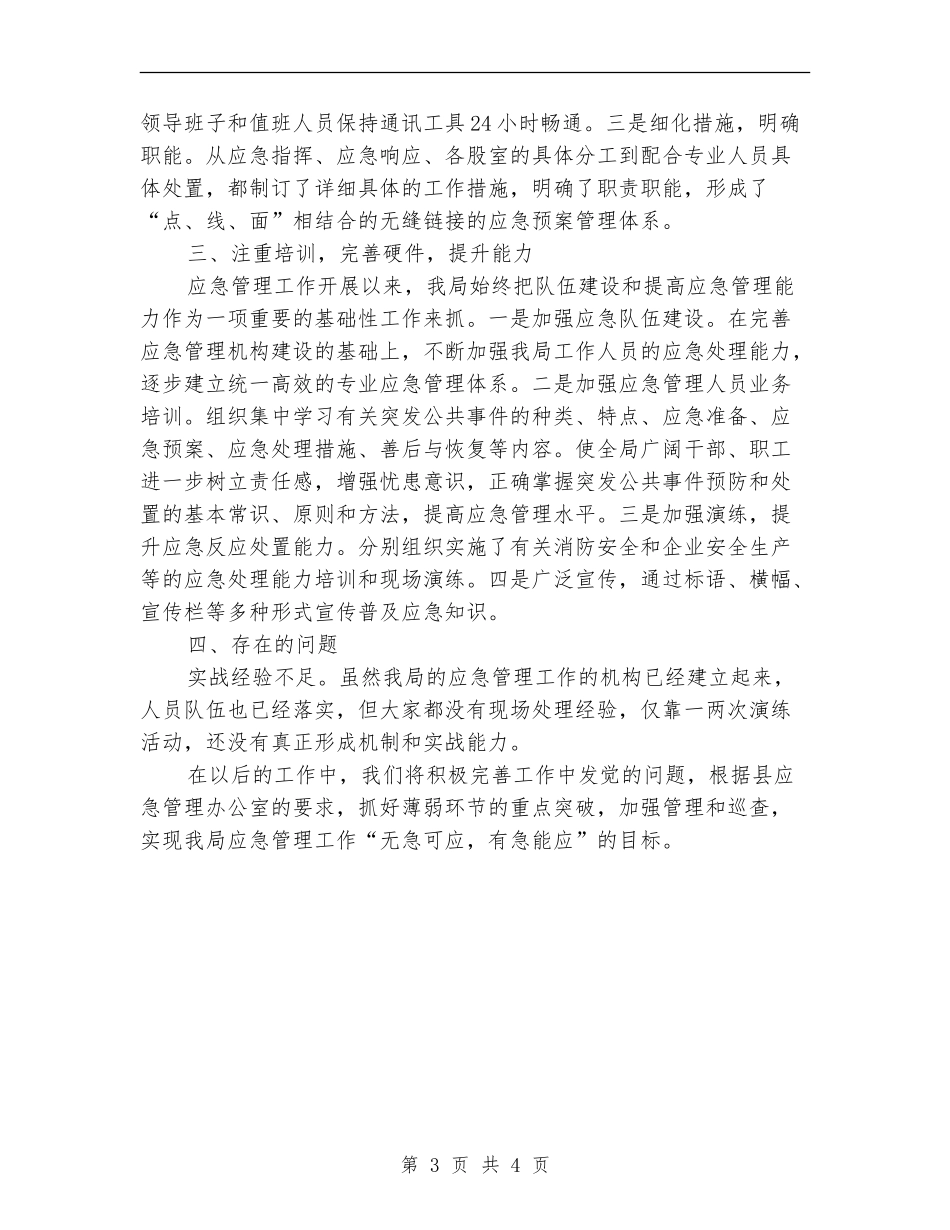 领导班子和值班人员保持通讯工具24小时畅通。三是细化措施，明确职能。从应急指挥、应急响应、各股室的具体分工到配合专业人员具体处置，都制订了详细具体的工作措施，明确了职责职能，形成了“点、线、面”相结合的无缝链接的应急预案管理体系。

三、注重培训，完善硬件，提升能力

应急管理工作开展以来，我局始终把队伍建设和提高应急管理能力作为一项重要的基础性工作来抓。一是加强应急队伍建设。在完善应急管理机构建设的基础上，不断加强我局工作人员的应急处理能力，逐步建立统一高效的专业应急管理体系。二是加强应急管理人员业务培训。组织集中学习有关突发公共事件的种类、特点、应急准备、应急预案、应急处理措施、善后与恢复等内容。使全局广阔干部、职工进一步树立责任感，增强忧患意识，正确掌握突发公共事件预防和处置的基本常识、原则和方法，提高应急管理水平。三是加强演练，提升应急反应处置能力。分别组织实施了有关消防安全和企业安全生产等的应急处理能力培训和现场演练。四是广泛宣传，通过标语、横幅、宣传栏等多种形式宣传普及应急知识。

四、存在的问题

实战经验不足。虽然我局的应急管理工作的机构已经建立起来，人员队伍也已经落实，但大家都没有现场处理经验，仅靠一两次演练活动，还没有真正形成机制和实战能力。

在以后的工作中，我们将积极完善工作中发觉的问题，根据县应急管理办公室的要求，抓好薄弱环节的重点突破，加强管理和巡查，实现我局应急管理工作“无急可应，有急能应”的目标。

第 3 页 共 4 页